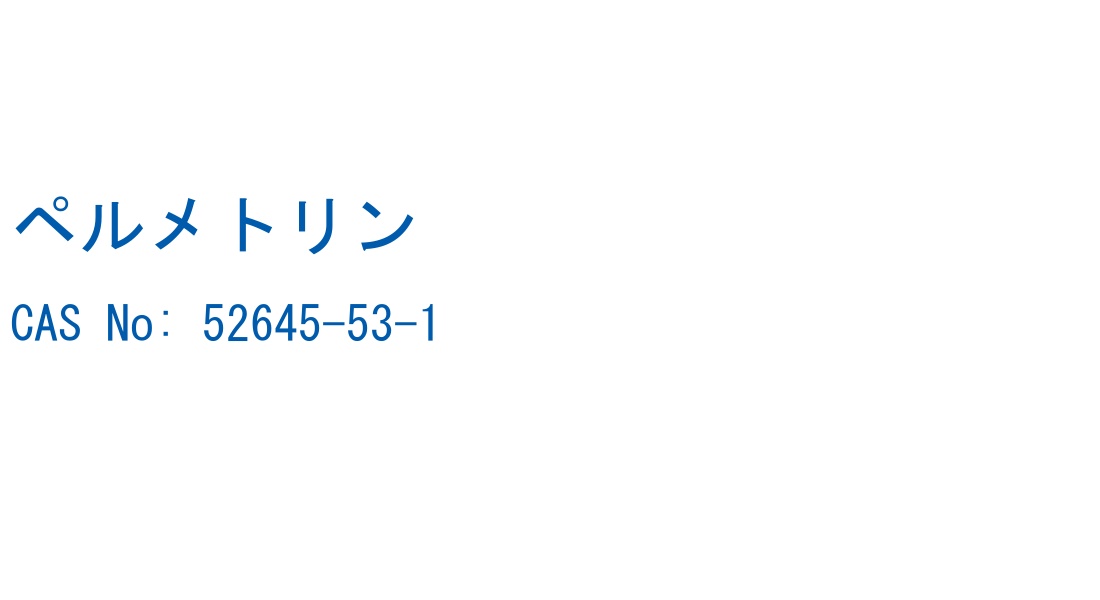 ペルメトリン

CAS No: 52645-53-1